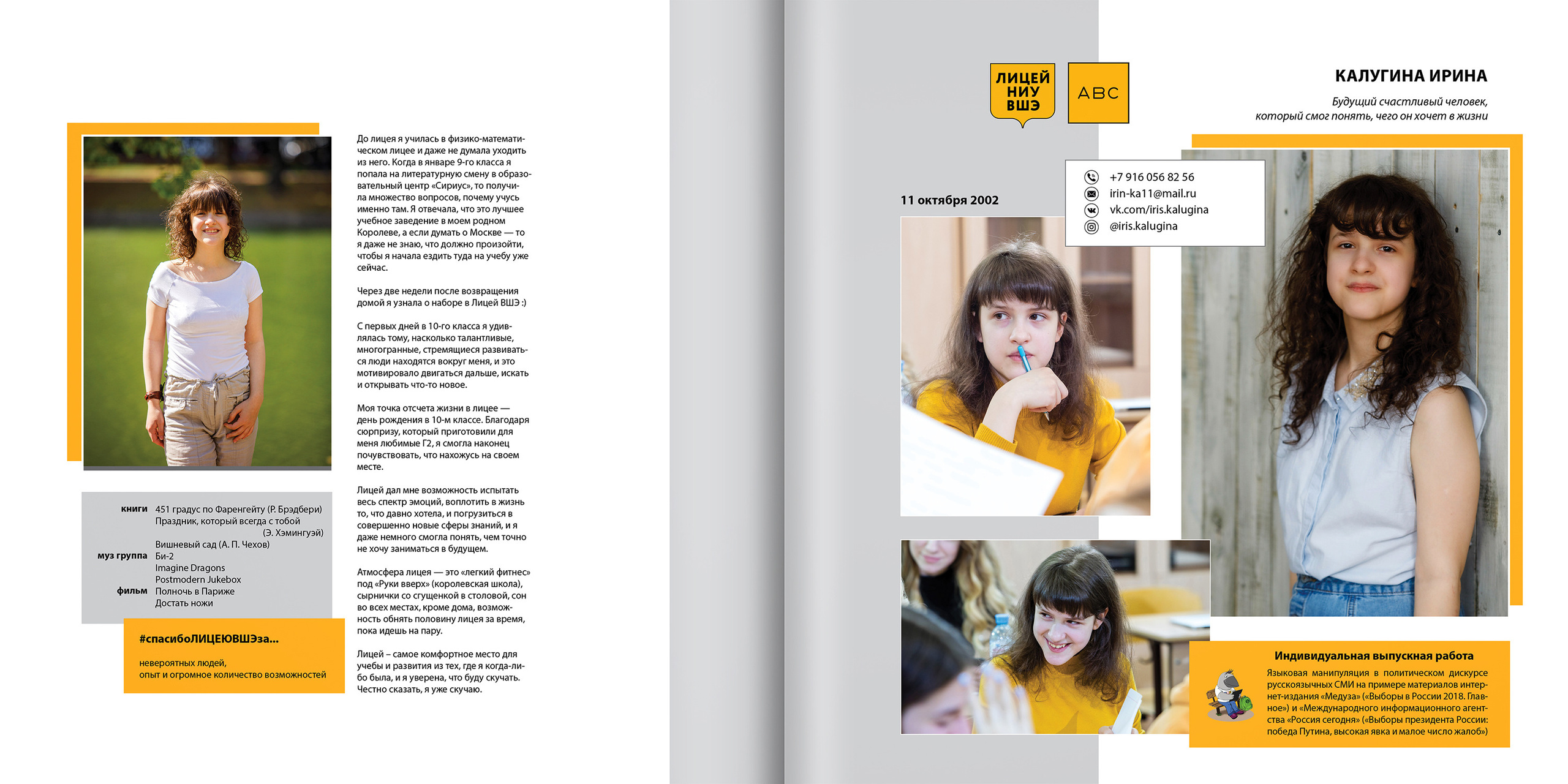 До лицея я училась в физико-математическом лицее и даже не думала уходить из него. Когда в январе 9-го класса я попала на литературную смену в образовательный центр «Сириус», то получила множество вопросов, почему учусь именно там. Я отвечала, что это лучшее учебное заведение в моем родном Королеве, а если думать о Москве — то я даже не знаю, что должно произойти, чтобы я начала ездить туда на учебу уже сейчас.

Через две недели после возвращения домой я узнала о наборе в Лицей ВШЭ :)

С первых дней в 10-го класса я удивлялась тому, насколько талантливые, многогранные, стремящиеся развиваться люди находятся вокруг меня, и это мотивировало двигаться дальше, искать и открывать что-то новое.

Моя точка отсчета жизни в лицее — день рождения в 10-м классе. Благодаря сюрпризу, который приготовили для меня любимые Г2, я смогла наконец почувствовать, что нахожусь на своем месте.

Лицей дал мне возможность испытать весь спектр эмоций, воплотить в жизнь то, что давно хотела, и погрузиться в совершенно новые сферы знаний, и я даже немного смогла понять, чем точно не хочу заниматься в будущем.

Атмосфера лицея — это «легкий фитнес» под «Руки вверх» (королевская школа), сырнички со сгущенкой в столовой, сон во всех местах, кроме дома, возможность обнять половину лицея за время, пока идешь на пару.

Лицей – самое комфортное место для учебы и развития из тех, где я когда-либо была, и я уверена, что буду скучать. Честно сказать, я уже скучаю.

книги 451 градус по Фаренгейту (Р. Брэдбери)
Праздник, который всегда с тобой
(Э. Хэмингуэй)
Вишневый сад (А. П. Чехов)
муз группа Би-2
Imagine Dragons
Postmodern Jukebox
фильм Полночь в Париже
Достать ножи

#спасибоЛИЦЕЮВШЭза...

невероятных людей,
опыт и огромное количество возможностей

ЛИЦЕЙ
НИУ
ВШЭ

ABC

КАЛУГИНА ИРИНА

Будущий счастливый человек,
который смог понять, чего он хочет в жизни

11 октября 2002

+7 916 056 82 56
irin-ka11@mail.ru
vk.com/iris.kalugina
@iris.kalugina

Индивидуальная выпускная работа

Языковая манипуляция в политическом дискурсе русскоязычных СМИ на примере материалов интернет-издания «Медуза» («Выборы в России 2018. Главное») и «Международного информационного агентства «Россия сегодня» («Выборы президента России: победа Путина, высокая явка и малое число жалоб»)